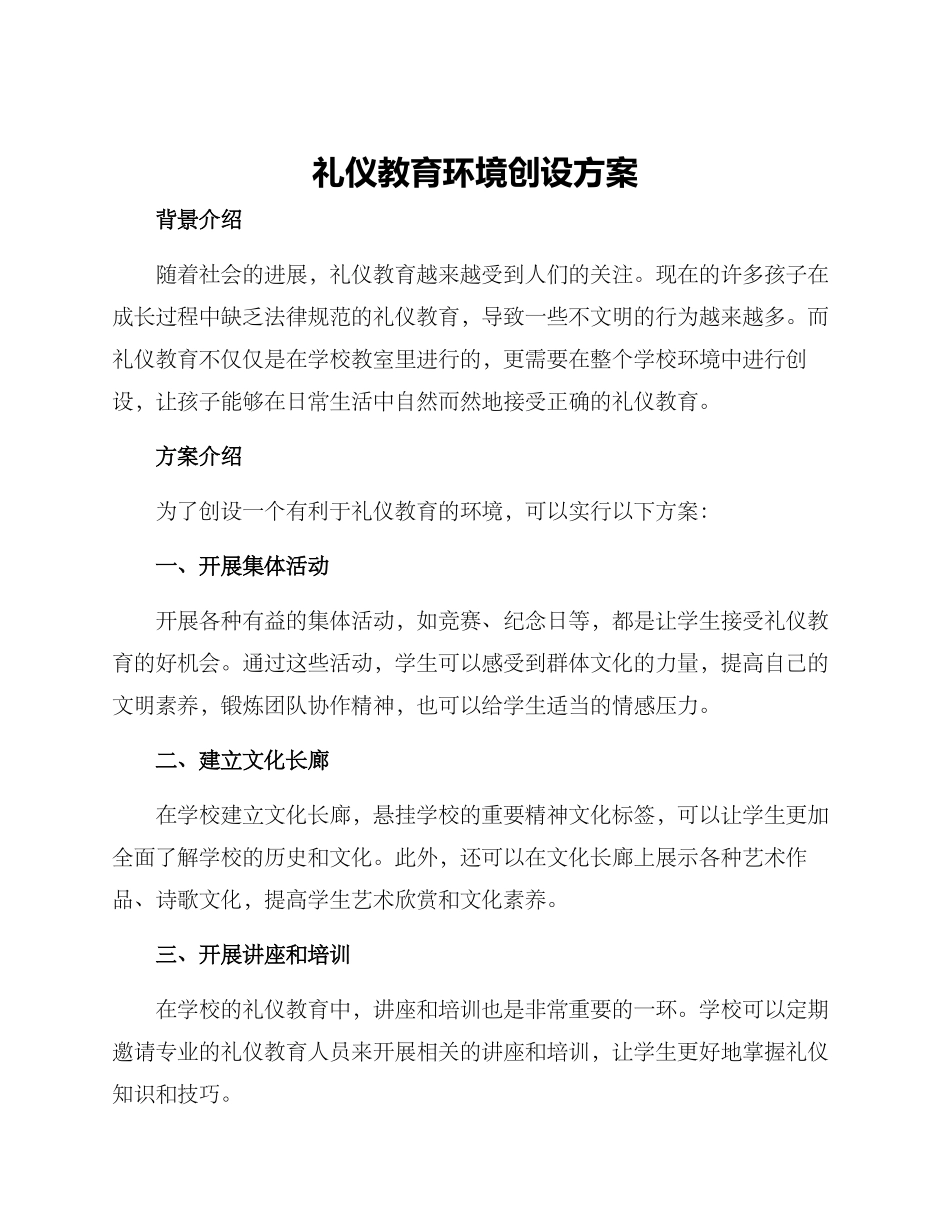 礼仪教育环境创设方案

背景介绍

随着社会的进展，礼仪教育越来越受到人们的关注。现在的许多孩子在成长过程中缺乏法律规范的礼仪教育，导致一些不文明的行为越来越多。而礼仪教育不仅仅是在学校教室里进行的，更需要在整个学校环境中进行创设，让孩子能够在日常生活中自然而然地接受正确的礼仪教育。

方案介绍

为了创设一个有利于礼仪教育的环境，可以实行以下方案：

一、开展集体活动

开展各种有益的集体活动，如竞赛、纪念日等，都是让学生接受礼仪教育的好机会。通过这些活动，学生可以感受到群体文化的力量，提高自己的文明素养，锻炼团队协作精神，也可以给学生适当的情感压力。

二、建立文化长廊

在学校建立文化长廊，悬挂学校的重要精神文化标签，可以让学生更加全面了解学校的历史和文化。此外，还可以在文化长廊上展示各种艺术作品、诗歌文化，提高学生艺术欣赏和文化素养。

三、开展讲座和培训

在学校的礼仪教育中，讲座和培训也是非常重要的一环。学校可以定期邀请专业的礼仪教育人员来开展相关的讲座和培训，让学生更好地掌握礼仪知识和技巧。